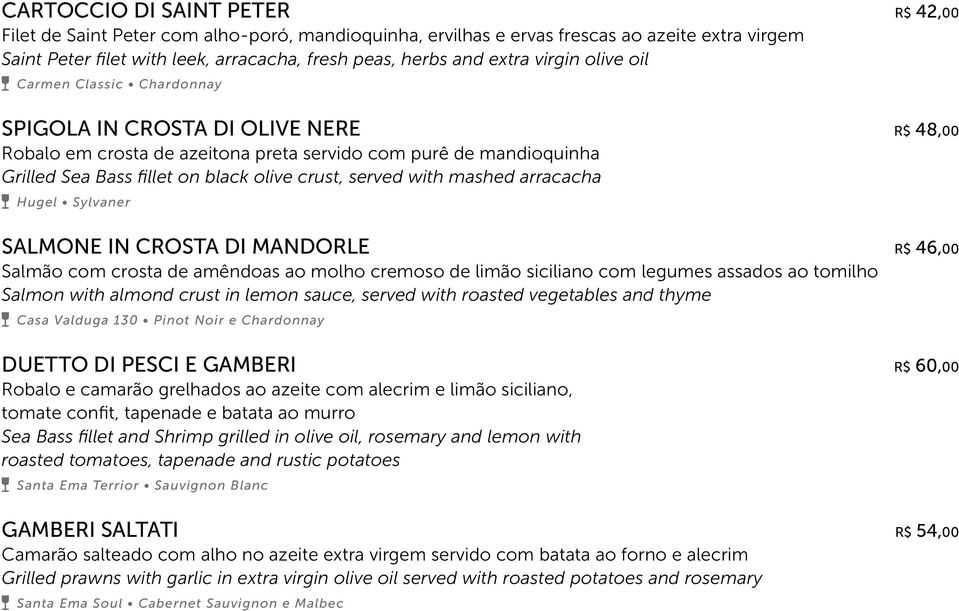 CARTOCCIO DI SAINT PETER R$ 42,00
Filet de Saint Peter com alho-poró, mandioquinha, ervilhas e ervas frescas ao azeite extra virgem
Saint Peter filet with leek, arracacha, fresh peas, herbs and extra virgin olive oil
Carmen Classic • Chardonnay

SPIGOLA IN CROSTA DI OLIVE NERE R$ 48,00
Robalo em crosta de azeitona preta servido com purê de mandioquinha
Grilled Sea Bass fillet on black olive crust, served with mashed arracacha
Hugel • Sylvaner

SALMONE IN CROSTA DI MANDORLE R$ 46,00
Salmão com crosta de amêndoas ao molho cremoso de limão siciliano com legumes assados ao tomilho
Salmon with almond crust in lemon sauce, served with roasted vegetables and thyme
Casa Valduga 130 • Pinot Noir e Chardonnay

DUETTO DI PESCI E GAMBERI R$ 60,00
Robalo e camarão grelhados ao azeite com alecrim e limão siciliano, tomate confit, tapenade e batata ao murro
Sea Bass fillet and Shrimp grilled in olive oil, rosemary and lemon with roasted tomatoes, tapenade and rustic potatoes
Santa Ema Terrior • Sauvignon Blanc

GAMBERI SALTATI R$ 54,00
Camarão salteado com alho no azeite extra virgem servido com batata ao forno e alecrim
Grilled prawns with garlic in extra virgin olive oil served with roasted potatoes and rosemary
Santa Ema Soul • Cabernet Sauvignon e Malbec